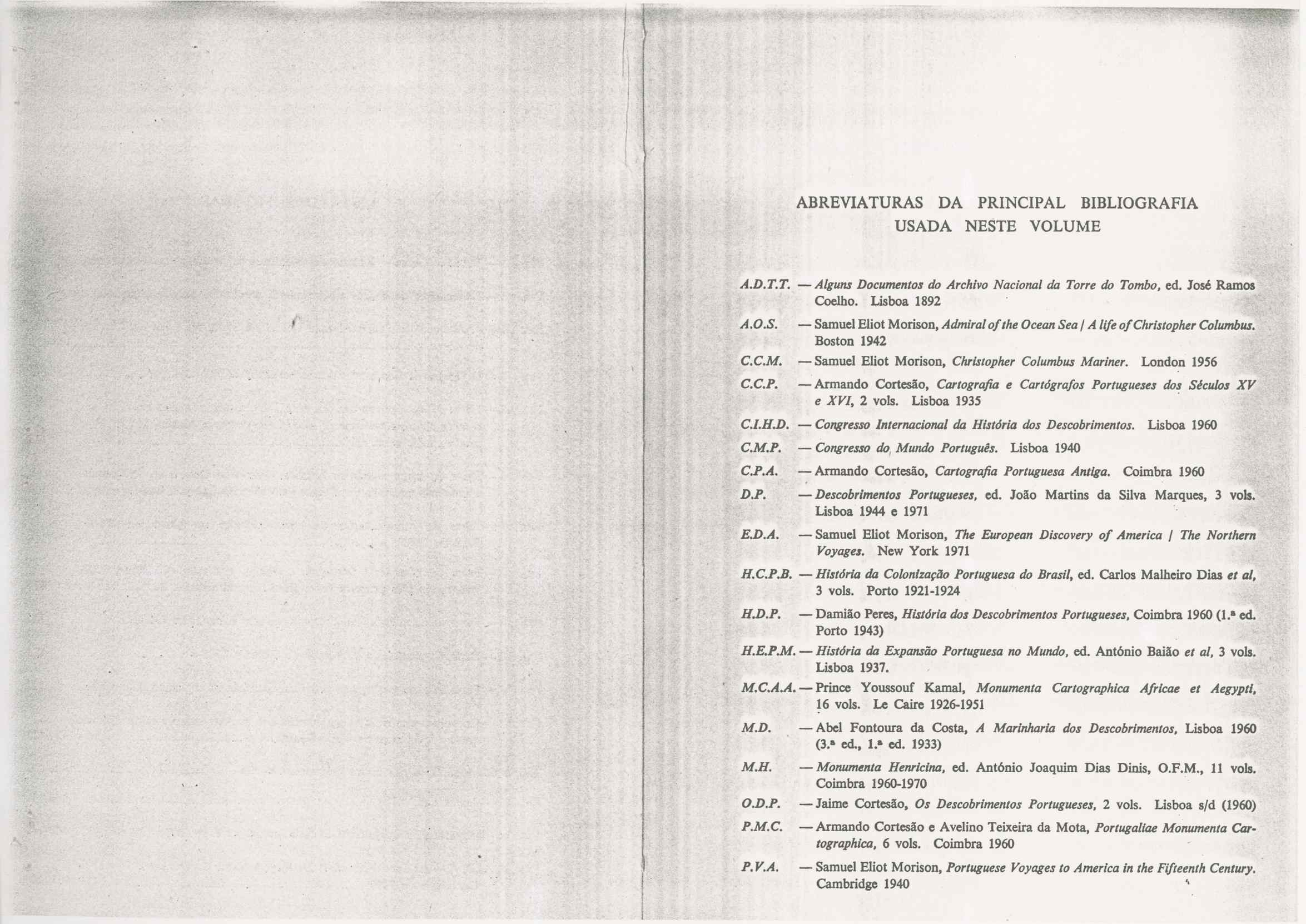 ABREVIATURAS DA PRINCIPAL BIBLIOGRAFIA USADA NESTE VOLUME

A.D.T.T. — Alguns Documentos do Archivo Nacional da Torre do Tombo, ed. José Ramos Coelho. Lisboa 1892

A.O.S. — Samuel Eliot Morison, Admiral of the Ocean Sea / A life of Christopher Columbus. Boston 1942

C.C.M. — Samuel Eliot Morison, Christopher Columbus Mariner. London 1956

C.C.P. — Armando Cortesão, Cartografia e Cartógrafos Portugueses dos Séculos XV e XVI, 2 vols. Lisboa 1935

C.I.H.D. — Congresso Internacional da História dos Descobrimentos. Lisboa 1960

C.M.P. — Congresso do Mundo Português. Lisboa 1940

C.P.A. — Armando Cortesão, Cartografia Portuguesa Antiga. Coimbra 1960

D.P. — Descobrimentos Portugueses, ed. João Martins da Silva Marques, 3 vols. Lisboa 1944 e 1971

E.D.A. — Samuel Eliot Morison, The European Discovery of America / The Northern Voyages. New York 1971

H.C.P.B. — História da Colonização Portuguesa do Brasil, ed. Carlos Malheiro Dias et al, 3 vols. Porto 1921-1924

H.D.P. — Damião Peres, História dos Descobrimentos Portugueses, Coimbra 1960 (1.ª ed. Porto 1943)

H.E.P.M. — História da Expansão Portuguesa no Mundo, ed. António Baião et al, 3 vols. Lisboa 1937.

M.C.A.A. — Prince Youssouf Kamal, Monumenta Cartographica Africae et Aegypti, 16 vols. Le Caire 1926-1951

M.D. — Abel Fontoura da Costa, A Marinharia dos Descobrimentos, Lisboa 1960 (3.ª ed., 1.ª ed. 1933)

M.H. — Monumenta Henricina, ed. António Joaquim Dias Dinis, O.F.M., 11 vols. Coimbra 1960-1970

O.D.P. — Jaime Cortesão, Os Descobrimentos Portugueses, 2 vols. Lisboa s/d (1960)

P.M.C. — Armando Cortesão e Avelino Teixeira da Mota, Portugaliae Monumenta Cartographica, 6 vols. Coimbra 1960

P.V.A. — Samuel Eliot Morison, Portuguese Voyages to America in the Fifteenth Century. Cambridge 1940